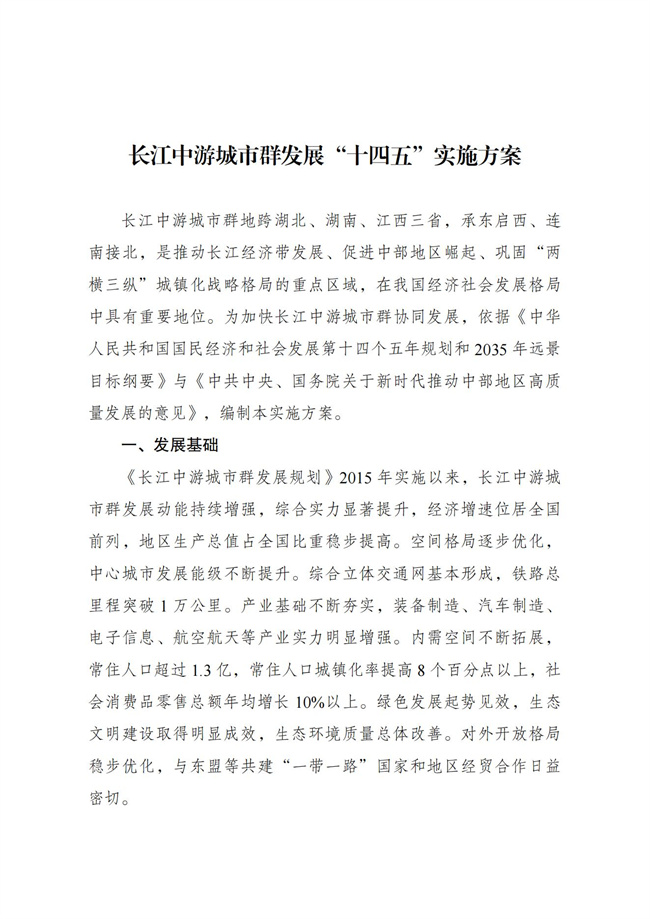 长江中游城市群发展“十四五”实施方案

长江中游城市群地跨湖北、湖南、江西三省，承东启西、连南接北，是推动长江经济带发展、促进中部地区崛起、巩固“两横三纵”城镇化战略格局的重点区域，在我国经济社会发展格局中具有重要地位。为加快长江中游城市群协同发展，依据《中华人民共和国国民经济和社会发展第十四个五年规划和2035年远景目标纲要》与《中共中央、国务院关于新时代推动中部地区高质量发展的意见》，编制本实施方案。

一、发展基础

《长江中游城市群发展规划》2015年实施以来，长江中游城市群发展动能持续增强，综合实力显著提升，经济增速位居全国前列，地区生产总值占全国比重稳步提高。空间格局逐步优化，中心城市发展能级不断提升。综合立体交通网基本形成，铁路总里程突破1万公里。产业基础不断夯实，装备制造、汽车制造、电子信息、航空航天等产业实力明显增强。内需空间不断拓展，常住人口超过1.3亿，常住人口城镇化率提高8个百分点以上，社会消费品零售总额年均增长10%以上。绿色发展起势见效，生态文明建设取得明显成效，生态环境质量总体改善。对外开放格局稳步优化，与东盟等共建“一带一路”国家和地区经贸合作日益密切。